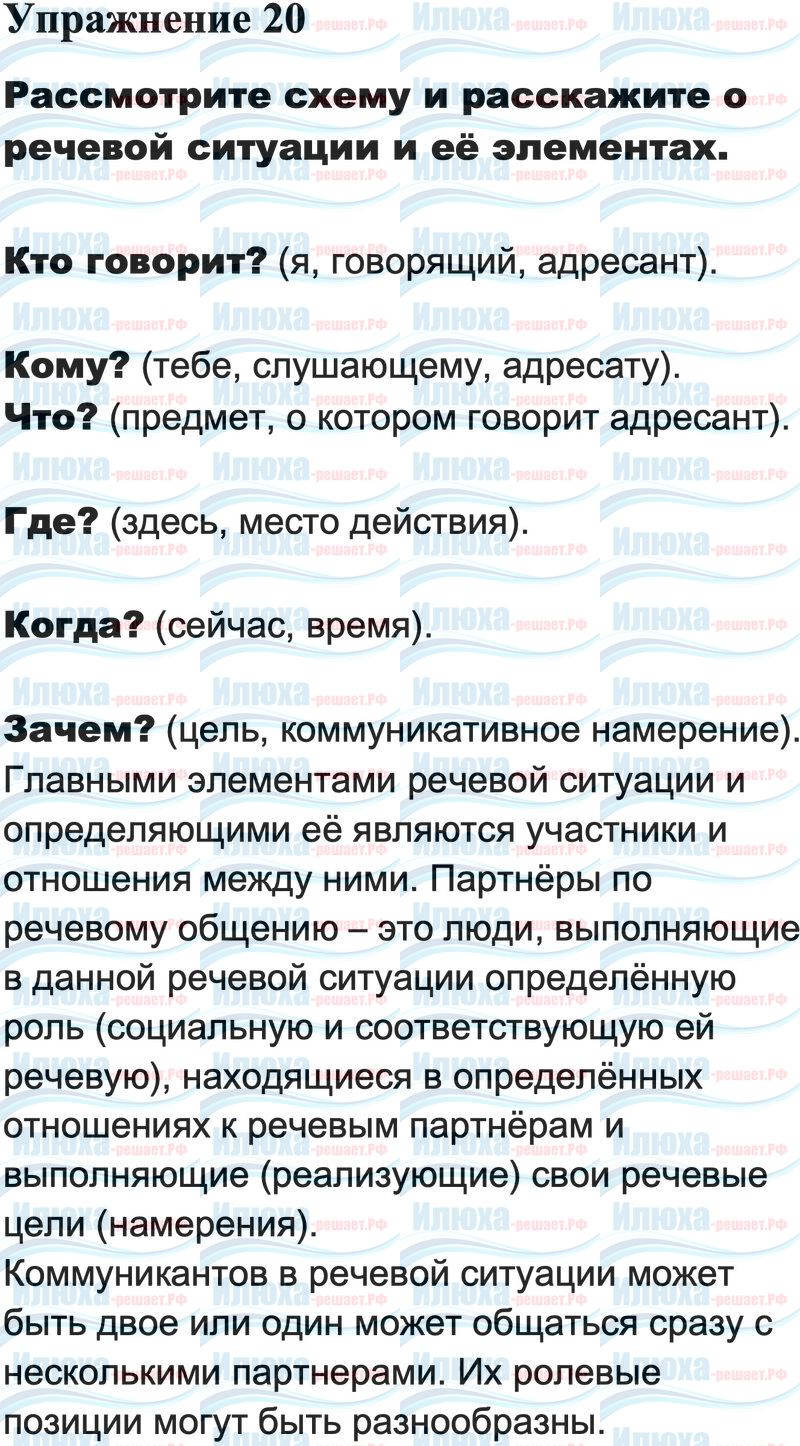 Упражнение 20

Рассмотрите схему и расскажите о речевой ситуации и её элементах.

Кто говорит? (я, говорящий, адресант).

Кому? (тебе, слушающему, адресату).
Что? (предмет, о котором говорит адресант).

Где? (здесь, место действия).

Когда? (сейчас, время).

Зачем? (цель, коммуникативное намерение).
Главными элементами речевой ситуации и определяющими её являются участники и отношения между ними. Партнёры по речевому общению – это люди, выполняющие в данной речевой ситуации определённую роль (социальную и соответствующую ей речевую), находящиеся в определённых отношениях к речевым партнёрам и выполняющие (реализующие) свои речевые цели (намерения).
Коммуникантов в речевой ситуации может быть двое или один может общаться сразу с несколькими партнерами. Их ролевые позиции могут быть разнообразны.

Илюха-решает.РФ